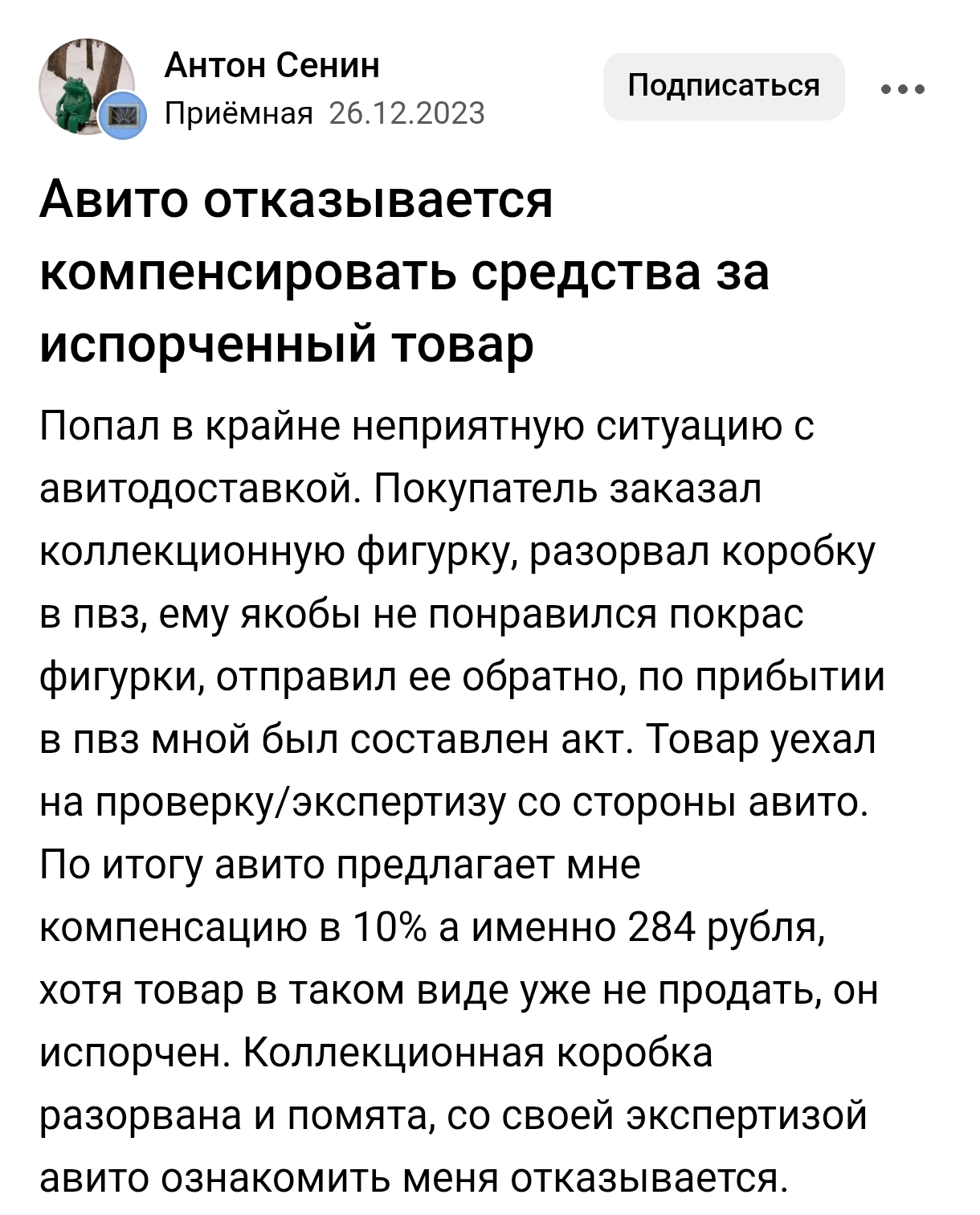 Антон Сенин
Приёмная 26.12.2023

Подписаться

Авито отказывается компенсировать средства за испорченный товар

Попал в крайне неприятную ситуацию с авитодоставкой. Покупатель заказал коллекционную фигурку, разорвал коробку в пвз, ему якобы не понравился покрас фигурки, отправил ее обратно, по прибытии в пвз мной был составлен акт. Товар уехал на проверку/экспертизу со стороны авито. По итогу авито предлагает мне компенсацию в 10% а именно 284 рубля, хотя товар в таком виде уже не продать, он испорчен. Коллекционная коробка разорвана и помята, со своей экспертизой авито ознакомить меня отказывается.